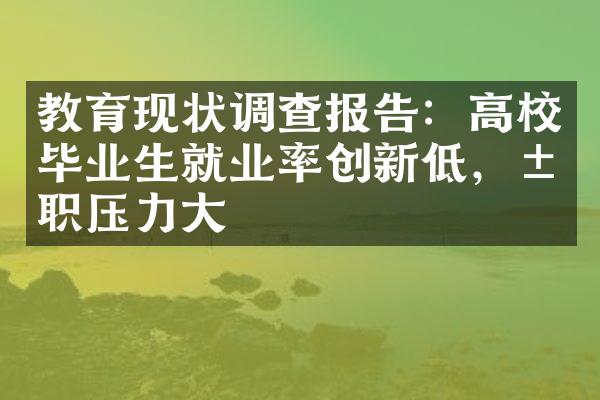 教育现状调查报告：高校毕业生就业率创新低，±职压力大